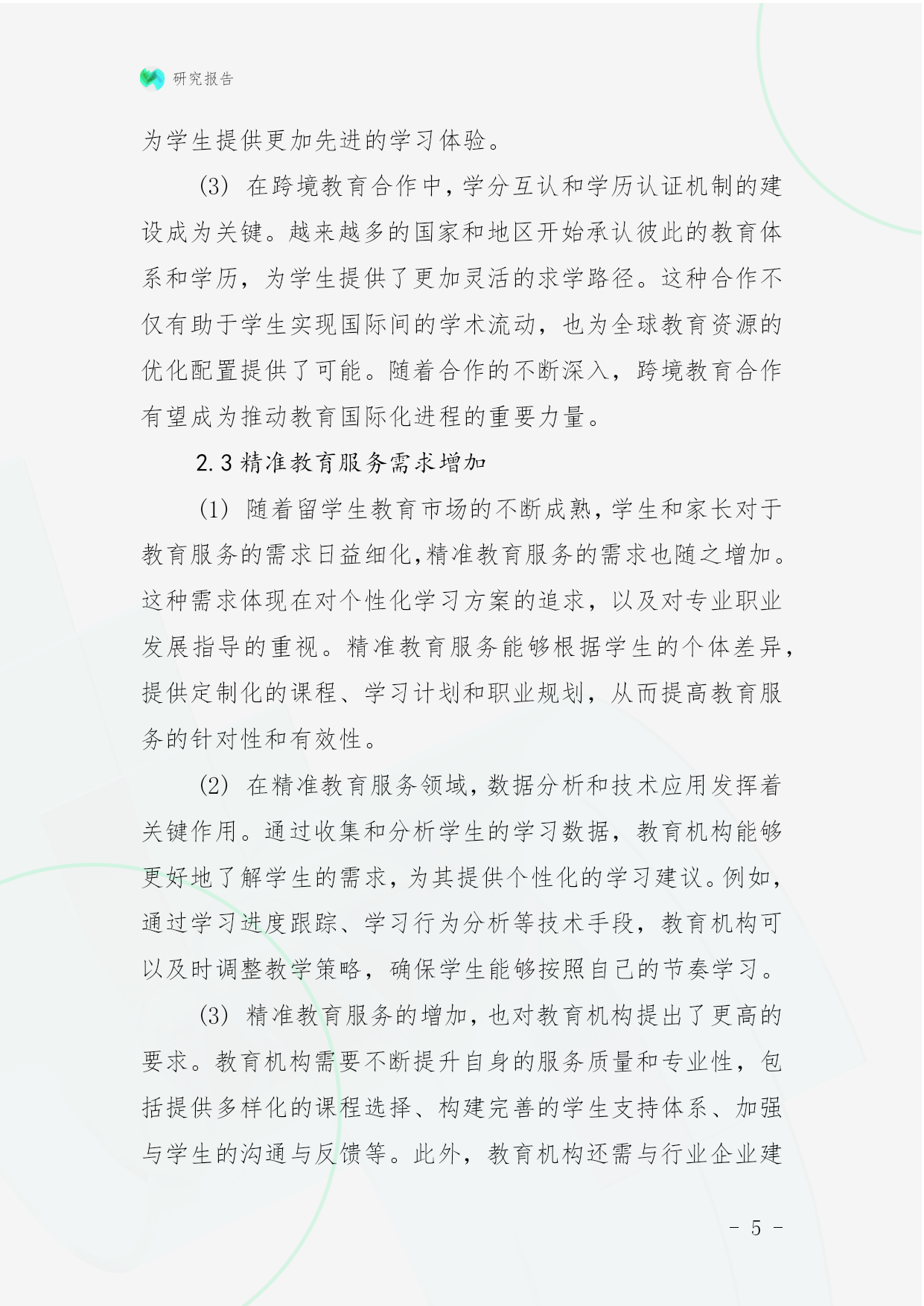 研究报告

为学生提供更加先进的学习体验。

(3) 在跨境教育合作中，学分互认和学历认证机制的建设成为关键。越来越多的国家和地区开始承认彼此的教育体系和学历，为学生提供了更加灵活的求学路径。这种合作不仅有助于学生实现国际间的学术流动，也为全球教育资源的优化配置提供了可能。随着合作的不断深入，跨境教育合作有望成为推动教育国际化进程的重要力量。

2.3 精准教育服务需求增加

(1) 随着留学生教育市场的不断成熟，学生和家长对于教育服务的需求日益细化，精准教育服务的需求也随之增加。这种需求体现在对个性化学习方案的追求，以及对专业职业发展指导的重视。精准教育服务能够根据学生的个体差异，提供定制化的课程、学习计划和职业规划，从而提高教育服务的针对性和有效性。

(2) 在精准教育服务领域，数据分析和技术应用发挥着关键作用。通过收集和分析学生的学习数据，教育机构能够更好地了解学生的需求，为其提供个性化的学习建议。例如，通过学习进度跟踪、学习行为分析等技术手段，教育机构可以及时调整教学策略，确保学生能够按照自己的节奏学习。

(3) 精准教育服务的增加，也对教育机构提出了更高的要求。教育机构需要不断提升自身的服务质量和专业性，包括提供多样化的课程选择、构建完善的学生支持体系、加强与学生的沟通与反馈等。此外，教育机构还需与行业企业建

- 5 -